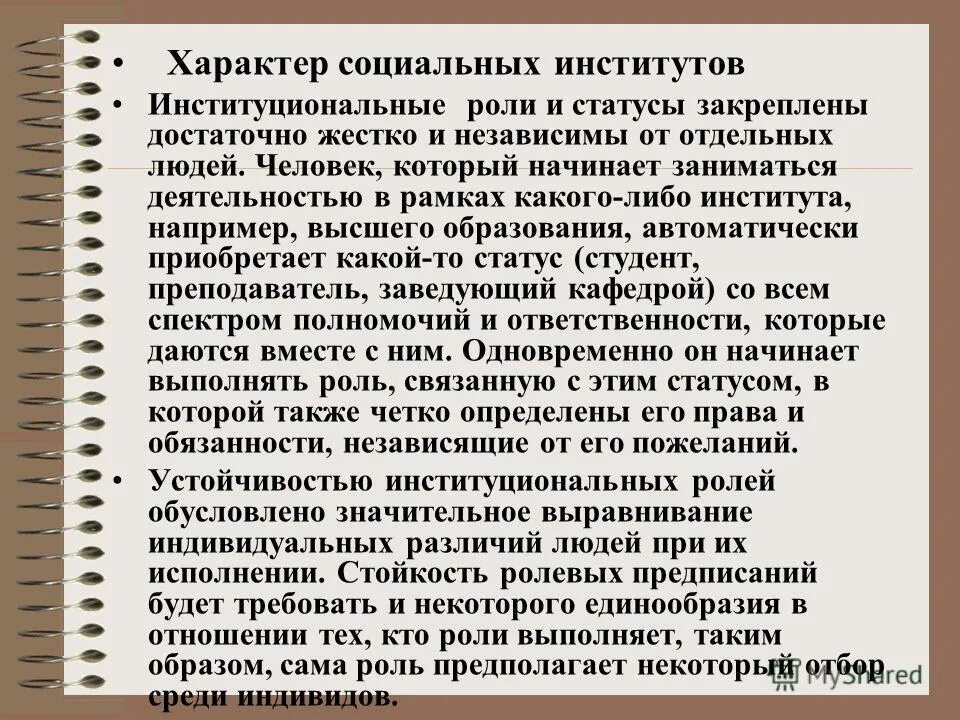 • Характер социальных институтов

• Институциональные роли и статусы закреплены достаточно жестко и независимы от отдельных людей. Человек, который начинает заниматься деятельностью в рамках какого-либо института, например, высшего образования, автоматически приобретает какой-то статус (студент, преподаватель, заведующий кафедрой) со всем спектром полномочий и ответственности, которые даются вместе с ним. Одновременно он начинает выполнять роль, связанную с этим статусом, в которой также четко определены его права и обязанности, независящие от его пожеланий.

• Устойчивостью институциональных ролей обусловлено значительное выравнивание индивидуальных различий людей при их исполнении. Стойкость ролевых предписаний будет требовать и некоторого единообразия в отношении тех, кто роли выполняет, таким образом, сама роль предполагает некоторый отбор среди индивидов.

MyShared